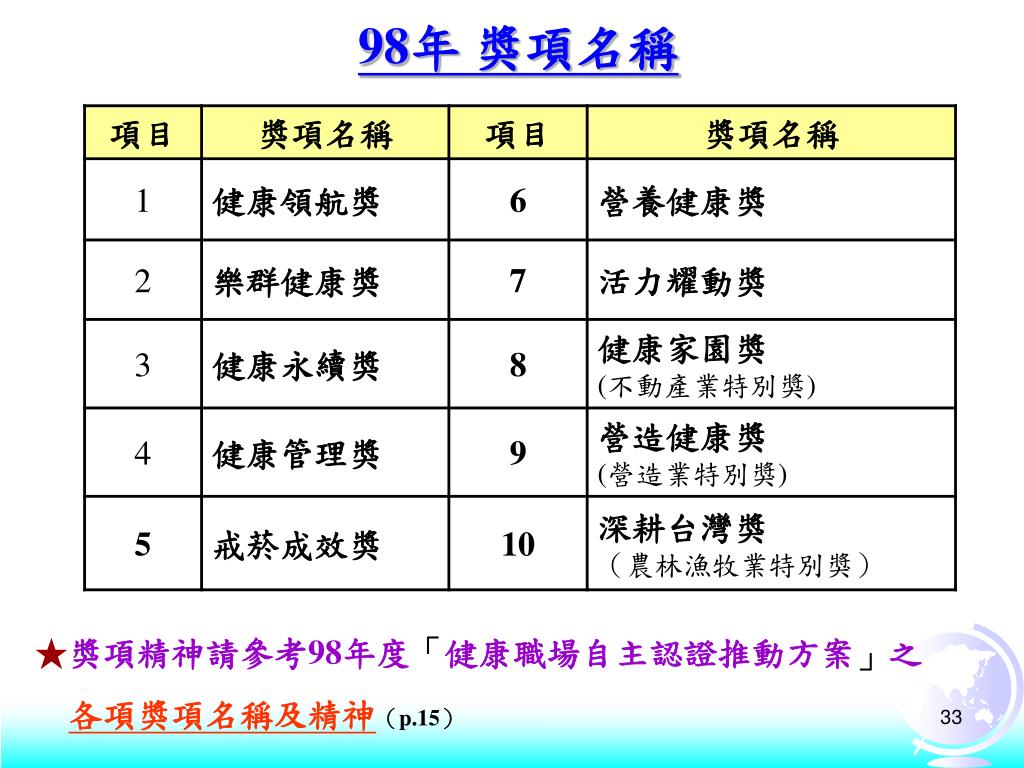 98年 獎項名稱

| 項目 | 獎項名稱 | 項目 | 獎項名稱 |
|---|---|---|---|
| 1 | 健康領航獎 | 6 | 營養健康獎 |
| 2 | 樂群健康獎 | 7 | 活力耀動獎 |
| 3 | 健康永續獎 | 8 | 健康家園獎 (不動產業特別獎) |
| 4 | 健康管理獎 | 9 | 營造健康獎 (營造業特別獎) |
| 5 | 戒菸成效獎 | 10 | 深耕台灣獎 （農林漁牧業特別獎） |

★獎項精神請參考98年度「健康職場自主認證推動方案」之各項獎項名稱及精神（p.15）

33